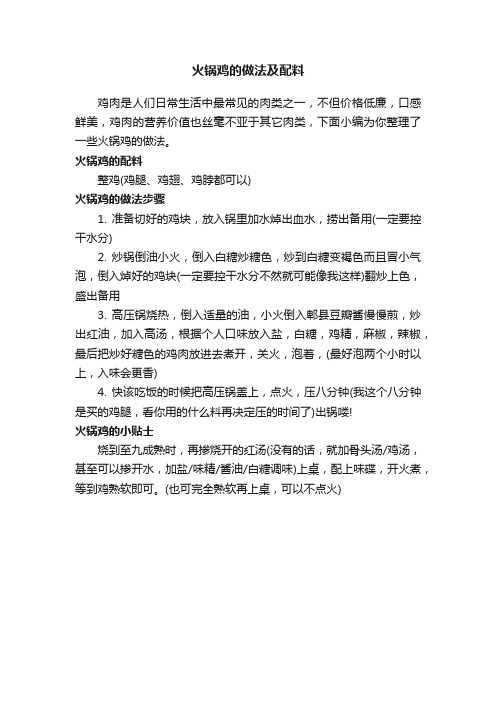 火锅鸡的做法及配料

鸡肉是人们日常生活中最常见的肉类之一，不但价格低廉，口感鲜美，鸡肉的营养价值也丝毫不亚于其它肉类，下面小编为你整理了一些火锅鸡的做法。

火锅鸡的配料

整鸡(鸡腿、鸡翅、鸡脖都可以)

火锅鸡的做法步骤

1. 准备切好的鸡块，放入锅里加水焯出血水，捞出备用(一定要控干水分)

2. 炒锅倒油小火，倒入白糖炒糖色，炒到白糖变褐色而且冒小气泡，倒入焯好的鸡块(一定要控干水分不然就可能像我这样)翻炒上色，盛出备用

3. 高压锅烧热，倒入适量的油，小火倒入郫县豆瓣酱慢慢煎，炒出红油，加入高汤，根据个人口味放入盐，白糖，鸡精，麻椒，辣椒，最后把炒好糖色的鸡肉放进去煮开，关火，泡着，(最好泡两个小时以上，入味会更香)

4. 快该吃饭的时候把高压锅盖上，点火，压八分钟(我这个八分钟是买的鸡腿，看你用的什么料再决定压的时间了)出锅喽!

火锅鸡的小贴士

烧到至九成熟时，再掺烧开的红汤(没有的话，就加骨头汤/鸡汤，甚至可以掺开水，加盐/味精/酱油/白糖调味)上桌，配上味碟，开火煮，等到鸡熟软即可。(也可完全熟软再上桌，可以不点火)